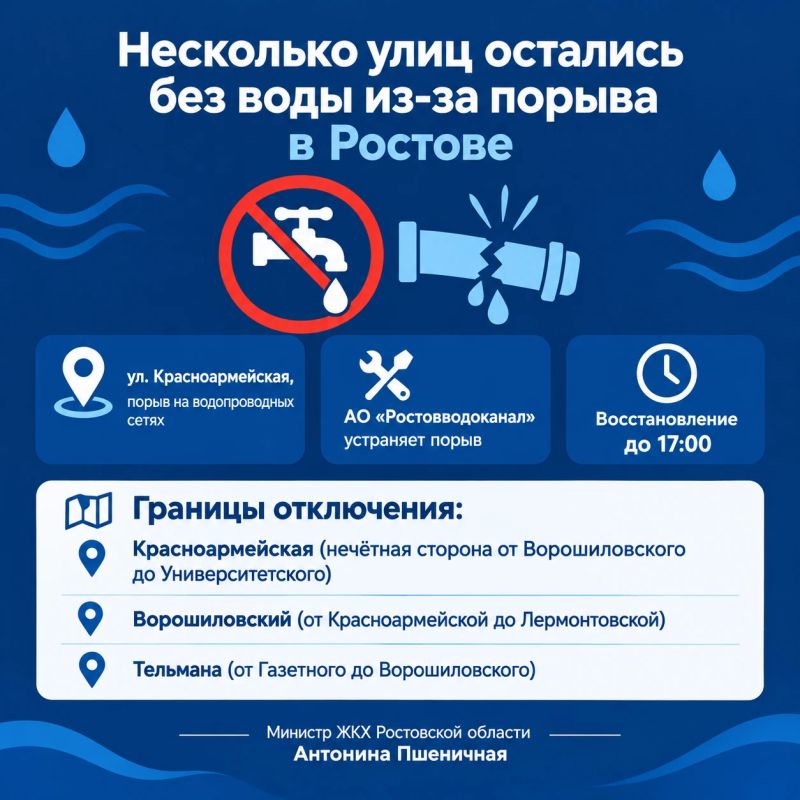 Несколько улиц остались без воды из-за порыва в Ростове

ул. Красноармейская, порыв на водопроводных сетях

АО «Ростовводоканал» устраняет порыв

Восстановление до 17:00

Границы отключения:

Красноармейская (нечётная сторона от Ворошиловского до Университетского)

Ворошиловский (от Красноармейской до Лермонтовской)

Тельмана (от Газетного до Ворошиловского)

Министр ЖКХ Ростовской области
Антонина Пшеничная